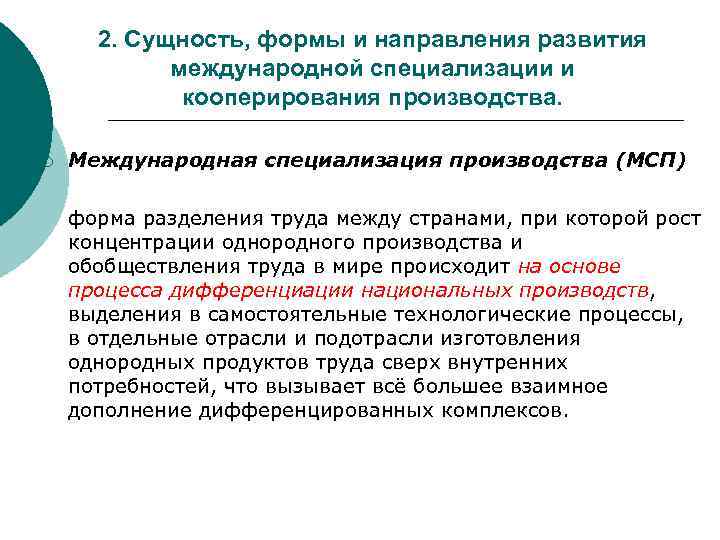 2. Сущность, формы и направления развития международной специализации и кооперирования производства.

Международная специализация производства (МСП)

форма разделения труда между странами, при которой рост концентрации однородного производства и обобществления труда в мире происходит на основе процесса дифференциации национальных производств, выделения в самостоятельные технологические процессы, в отдельные отрасли и подотрасли изготовления однородных продуктов труда сверх внутренних потребностей, что вызывает всё большее взаимное дополнение дифференцированных комплексов.